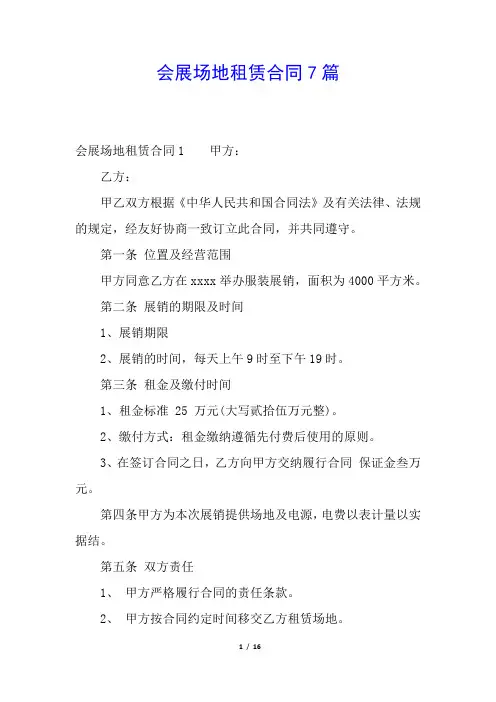 会展场地租赁合同7篇

会展场地租赁合同1　　甲方：

乙方：

甲乙双方根据《中华人民共和国合同法》及有关法律、法规的规定，经友好协商一致订立此合同，并共同遵守。

第一条 位置及经营范围

甲方同意乙方在xxxx举办服装展销，面积为4000平方米。

第二条 展销的期限及时间

1、展销期限

2、展销的时间，每天上午9时至下午19时。

第三条 租金及缴付时间

1、租金标准 25 万元(大写贰拾伍万元整)。

2、缴付方式：租金缴纳遵循先付费后使用的原则。

3、在签订合同之日，乙方向甲方交纳履行合同 保证金叁万元。

第四条甲方为本次展销提供场地及电源，电费以表计量以实据结。

第五条 双方责任

1、 甲方严格履行合同的责任条款。

2、 甲方按合同约定时间移交乙方租赁场地。

1 / 16